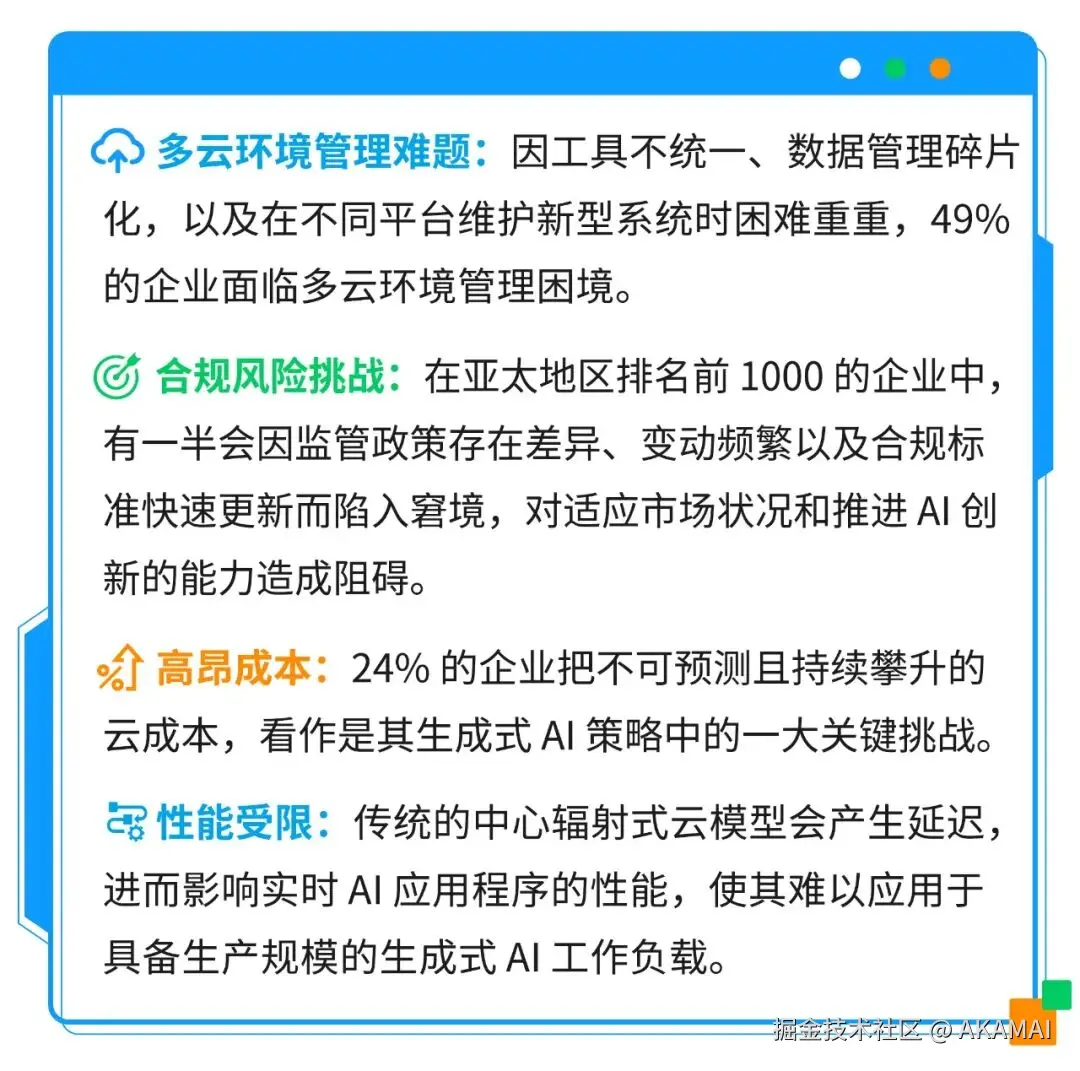 多云环境管理难题：因工具不统一、数据管理碎片化，以及在不同平台维护新型系统时困难重重，49%的企业面临多云环境管理困境。

合规风险挑战：在亚太地区排名前1000的企业中，有一半会因监管政策存在差异、变动频繁以及合规标准快速更新而陷入窘境，对适应市场状况和推进AI创新的能力造成阻碍。

高昂成本：24%的企业把不可预测且持续攀升的云成本，看作是其生成式AI策略中的一大关键挑战。

性能受限：传统的中心辐射式云模型会产生延迟，进而影响实时AI应用程序的性能，使其难以应用于具备生产规模的生成式AI工作负载。

掘金技术社区 @ AKAMAI